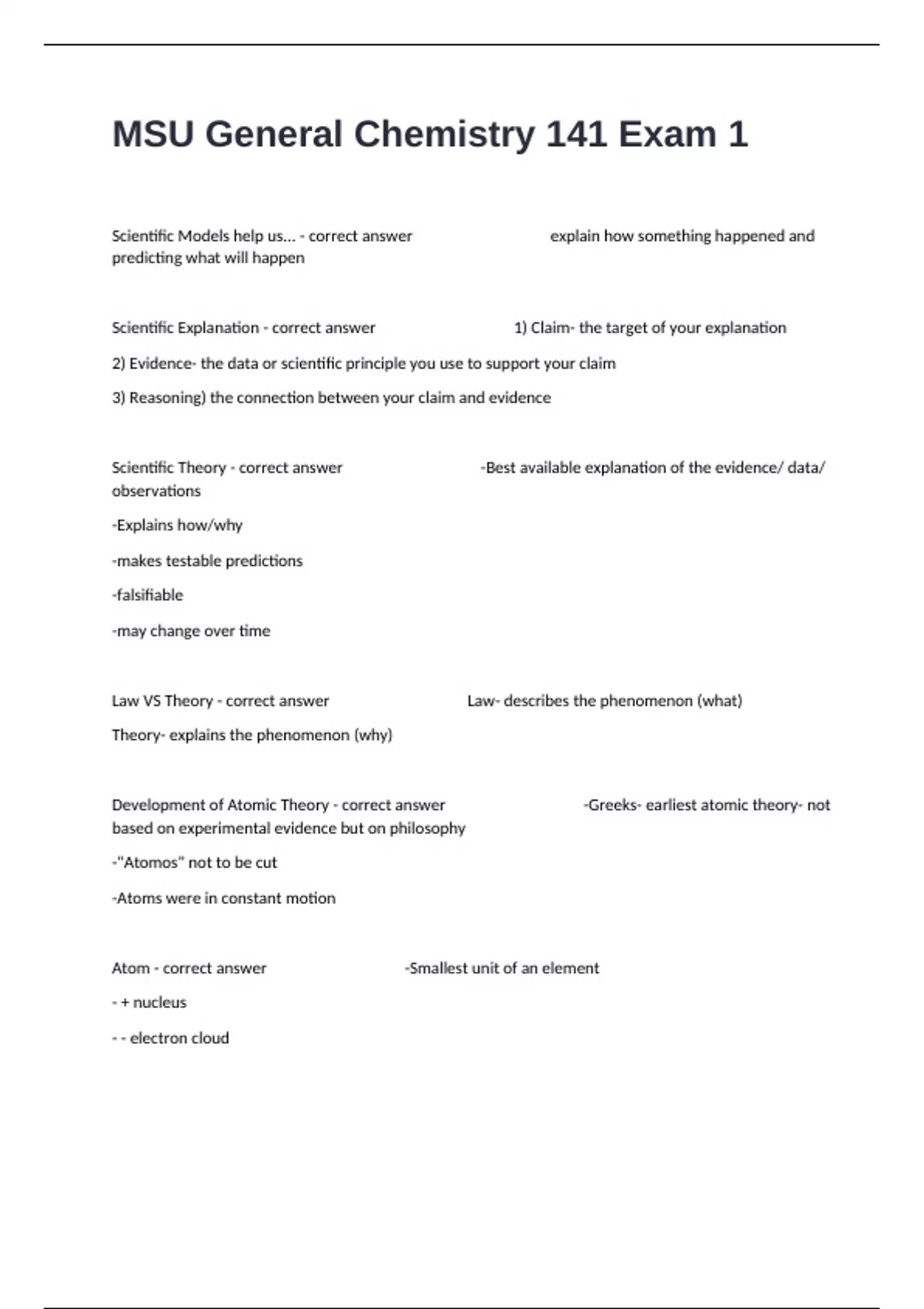 MSU General Chemistry 141 Exam 1

Scientific Models help us... - correct answer explain how something happened and predicting what will happen

Scientific Explanation - correct answer 1) Claim- the target of your explanation

2) Evidence- the data or scientific principle you use to support your claim

3) Reasoning) the connection between your claim and evidence

Scientific Theory - correct answer -Best available explanation of the evidence/ data/ observations

-Explains how/why

-makes testable predictions

-falsifiable

-may change over time

Law VS Theory - correct answer Law- describes the phenomenon (what)

Theory- explains the phenomenon (why)

Development of Atomic Theory - correct answer -Greeks- earliest atomic theory- not based on experimental evidence but on philosophy

-"Atomos" not to be cut

-Atoms were in constant motion

Atom - correct answer -Smallest unit of an element

- + nucleus

- - electron cloud